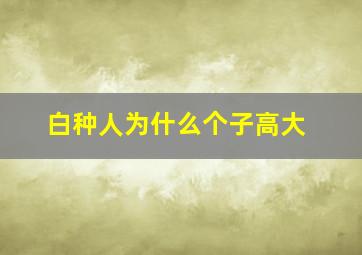 白种人为什么个子高大